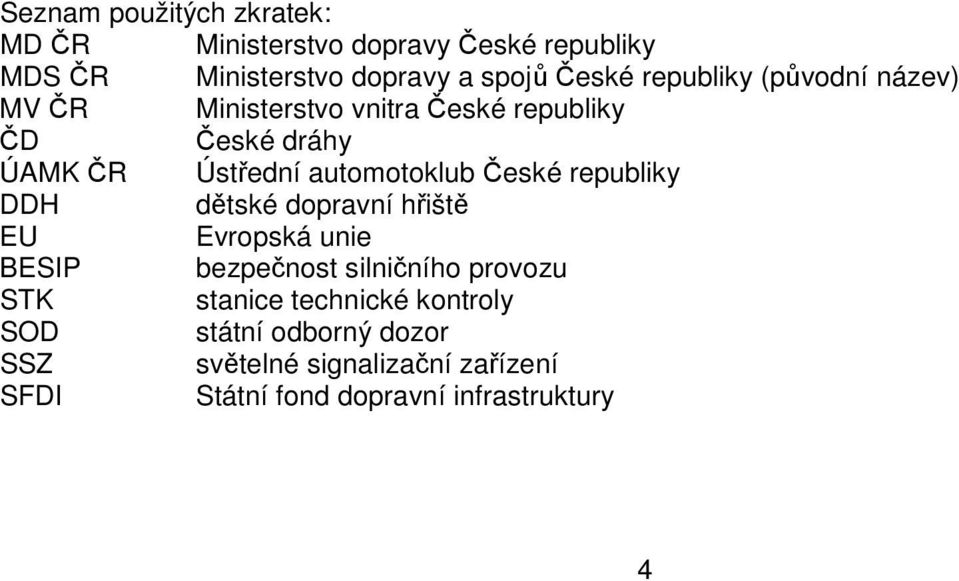 Seznam použitých zkratek:
MD ČR Ministerstvo dopravy České republiky
MDS ČR Ministerstvo dopravy a spojů České republiky (původní název)
MV ČR Ministerstvo vnitra České republiky
ČD České dráhy
ÚAMK ČR Ústřední automotoklub České republiky
DDH dětské dopravní hřiště
EU Evropská unie
BESIP bezpečnost silničního provozu
STK stanice technické kontroly
SOD státní odborný dozor
SSZ světelné signalizační zařízení
SFDI Státní fond dopravní infrastruktury

4